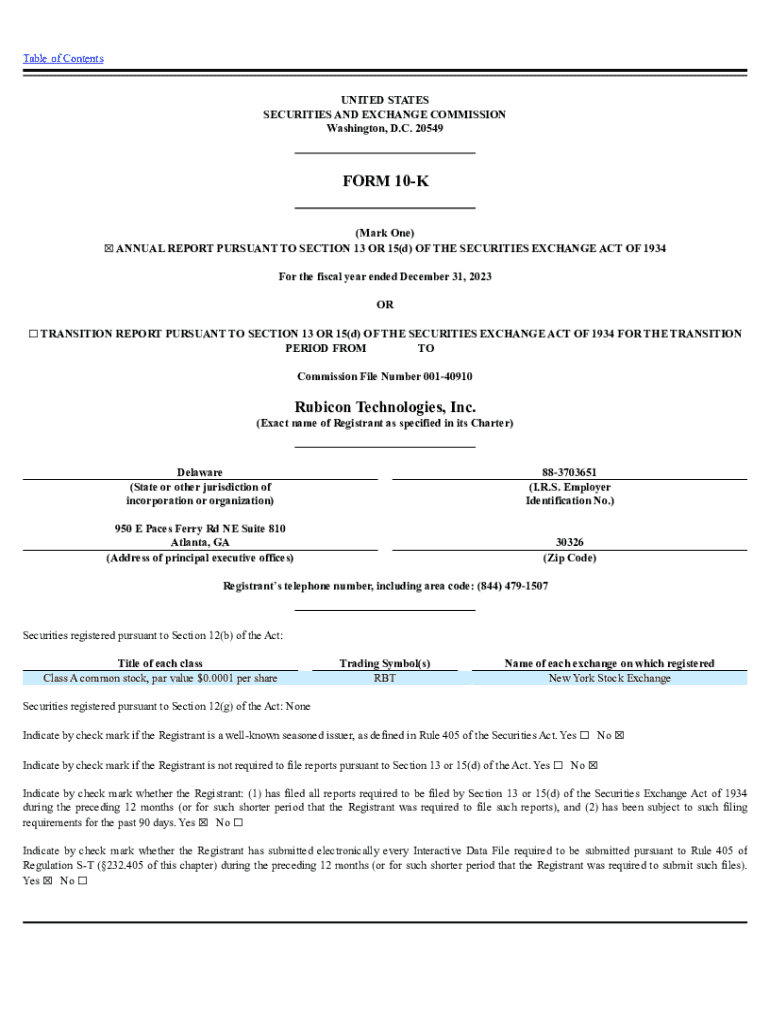 Table of Contents

UNITED STATES
SECURITIES AND EXCHANGE COMMISSION
Washington, D.C. 20549

FORM 10-K

(Mark One)
☒ ANNUAL REPORT PURSUANT TO SECTION 13 OR 15(d) OF THE SECURITIES EXCHANGE ACT OF 1934

For the fiscal year ended December 31, 2023

OR

☐ TRANSITION REPORT PURSUANT TO SECTION 13 OR 15(d) OF THE SECURITIES EXCHANGE ACT OF 1934 FOR THE TRANSITION PERIOD FROM TO

Commission File Number 001-40910

Rubicon Technologies, Inc.
(Exact name of Registrant as specified in its Charter)

Delaware
(State or other jurisdiction of incorporation or organization)

88-3703651
(I.R.S. Employer Identification No.)

950 E Paces Ferry Rd NE Suite 810
Atlanta, GA
(Address of principal executive offices)

30326
(Zip Code)

Registrant's telephone number, including area code: (844) 479-1507

Securities registered pursuant to Section 12(b) of the Act:

| Title of each class | Trading Symbol(s) | Name of each exchange on which registered |
|---|---|---|
| Class A common stock, par value $0.0001 per share | RBT | New York Stock Exchange |

Securities registered pursuant to Section 12(g) of the Act: None

Indicate by check mark if the Registrant is a well-known seasoned issuer, as defined in Rule 405 of the Securities Act. Yes ☐ No ☒

Indicate by check mark if the Registrant is not required to file reports pursuant to Section 13 or 15(d) of the Act. Yes ☐ No ☒

Indicate by check mark whether the Registrant: (1) has filed all reports required to be filed by Section 13 or 15(d) of the Securities Exchange Act of 1934 during the preceding 12 months (or for such shorter period that the Registrant was required to file such reports), and (2) has been subject to such filing requirements for the past 90 days. Yes ☒ No ☐

Indicate by check mark whether the Registrant has submitted electronically every Interactive Data File required to be submitted pursuant to Rule 405 of Regulation S-T (§232.405 of this chapter) during the preceding 12 months (or for such shorter period that the Registrant was required to submit such files). Yes ☒ No ☐